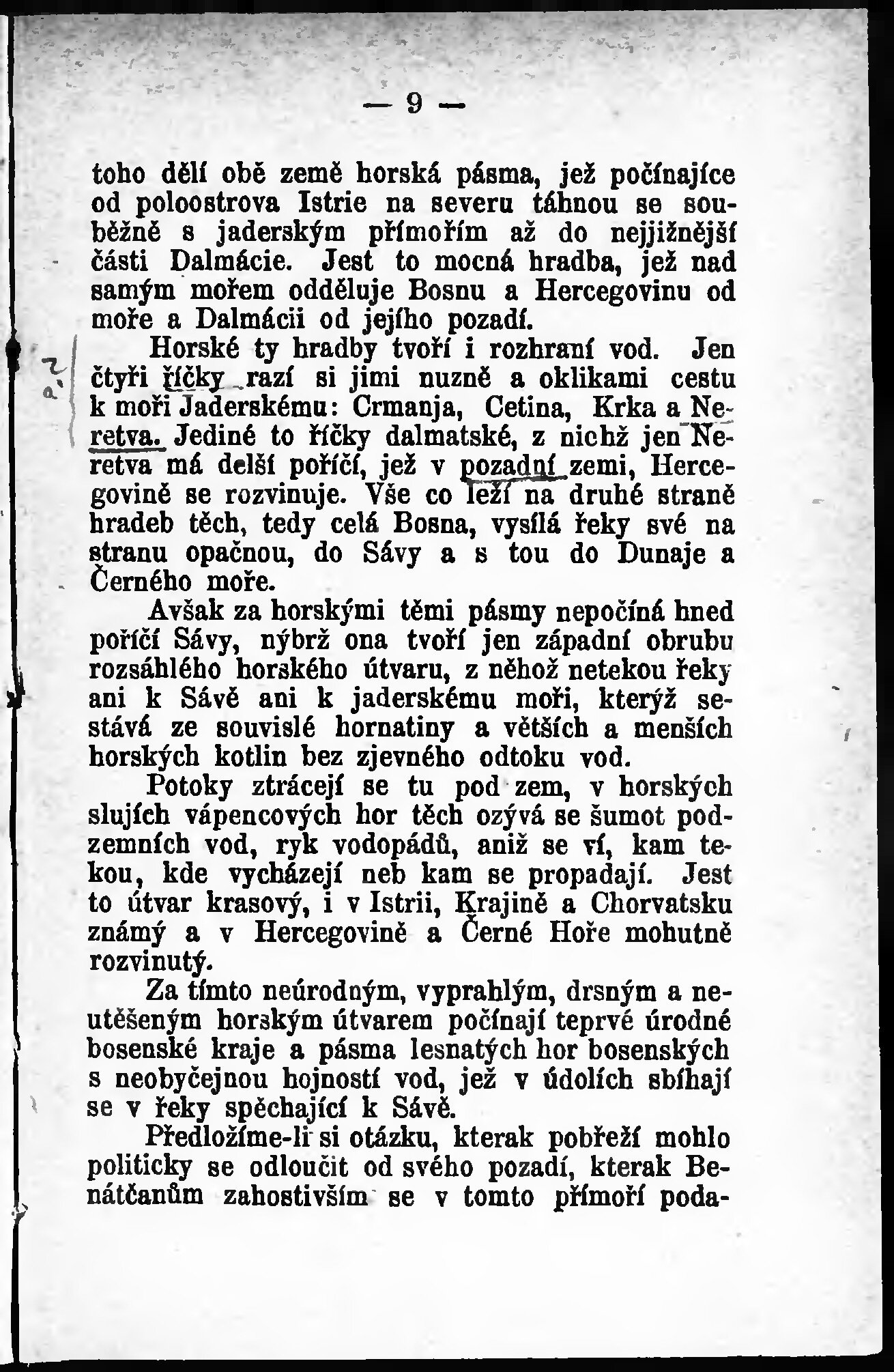 — 9 —

toho dělí obě země horská pásma, jež počínajíce od poloostrova Istrie na severu táhnou se souběžně s jaderským přímořím až do nejjižnější části Dalmácie. Jest to mocná hradba, jež nad samým mořem odděluje Bosnu a Hercegovinu od moře a Dalmácii od jejího pozadí.

Horské ty hradby tvoří i rozhraní vod. Jen čtyři říčky razí si jimi nuzně a oklikami cestu k moři Jaderskému: Crmanja, Cetina, Krka a Neretva. Jediné to říčky dalmatské, z nichž jen Neretva má delší poříčí, jež v pozadní zemi, Hercegovině se rozvinuje. Vše co leží na druhé straně hradeb těch, tedy celá Bosna, vysílá řeky své na stranu opačnou, do Sávy a s tou do Dunaje a Černého moře.

Avšak za horskými těmi pásmy nepočíná hned poříčí Sávy, nýbrž ona tvoří jen západní obrubu rozsáhlého horského útvaru, z něhož netekou řeky ani k Sávě ani k jaderskému moři, kterýž sestává ze souvislé hornatiny a větších a menších horských kotlin bez zjevného odtoku vod.

Potoky ztrácejí se tu pod zem, v horských slujích vápencových hor těch ozývá se šumot podzemních vod, ryk vodopádů, aniž se ví, kam tekou, kde vycházejí neb kam se propadají. Jest to útvar krasový, i v Istrii, Krajině a Chorvatsku známý a v Hercegovině a Černé Hoře mohutně rozvinutý.

Za tímto neúrodným, vyprahlým, drsným a neutěšeným horským útvarem počínají teprvé úrodné bosenské kraje a pásma lesnatých hor bosenských s neobyčejnou hojností vod, jež v údolích sbíhají se v řeky spěchající k Sávě.

Předložíme-li si otázku, kterak pobřeží mohlo politicky se odloučit od svého pozadí, kterak Benátčanům zahostivším se v tomto přímoří poda-